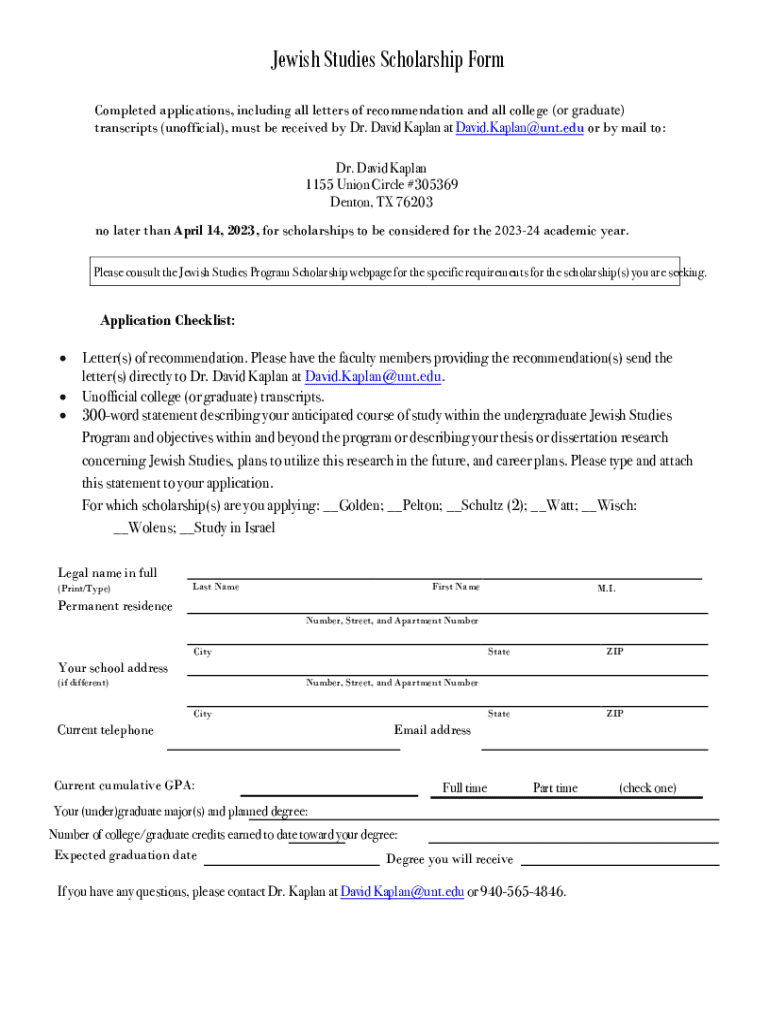 Jewish Studies Scholarship Form

Completed applications, including all letters of recommendation and all college (or graduate) transcripts (unofficial), must be received by Dr. David Kaplan at David.Kaplan@unt.edu or by mail to:

Dr. David Kaplan
1155 Union Circle #305369
Denton, TX 76203

no later than April 14, 2023, for scholarships to be considered for the 2023-24 academic year.

Please consult the Jewish Studies Program Scholarship webpage for the specific requirements for the scholarship(s) you are seeking.

Application Checklist:

• Letter(s) of recommendation. Please have the faculty members providing the recommendation(s) send the letter(s) directly to Dr. David Kaplan at David.Kaplan@unt.edu.
• Unofficial college (or graduate) transcripts.
• 300-word statement describing your anticipated course of study within the undergraduate Jewish Studies Program and objectives within and beyond the program or describing your thesis or dissertation research concerning Jewish Studies, plans to utilize this research in the future, and career plans. Please type and attach this statement to your application.
For which scholarship(s) are you applying: __Golden; __Pelton; __Schultz (2); __Watt; __Wisch: __Wolens; __Study in Israel

Legal name in full
(Print/Type)
Last Name First Name M.I.
Permanent residence
Number, Street, and Apartment Number
City State ZIP
Your school address
(if different)
Number, Street, and Apartment Number
City State ZIP
Current telephone
Email address

Current cumulative GPA:
Full time Part time (check one)
Your (under)graduate major(s) and planned degree:
Number of college/graduate credits earned to date toward your degree:
Expected graduation date
Degree you will receive

If you have any questions, please contact Dr. Kaplan at David Kaplan@unt.edu or 940-565-4846.